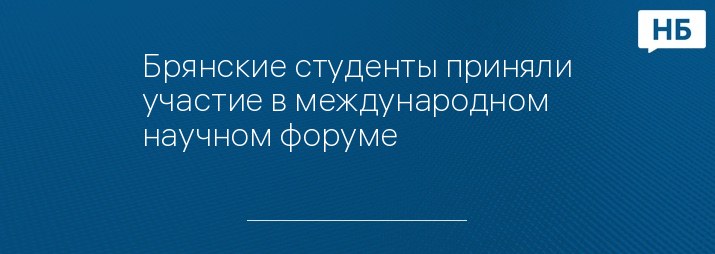 НБ

Брянские студенты приняли участие в международном научном форуме